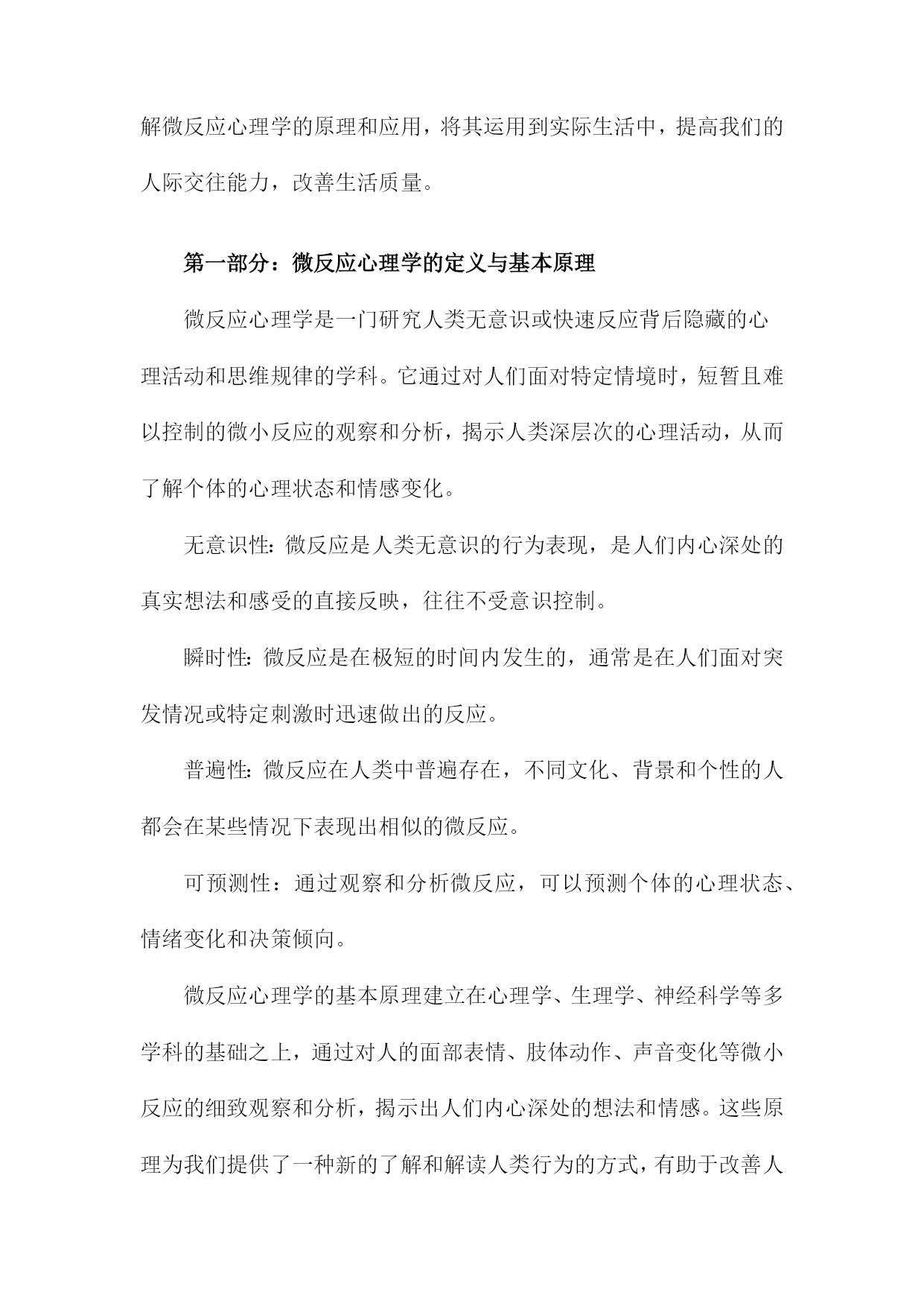 解微反应心理学的原理和应用，将其运用到实际生活中，提高我们的人际交往能力，改善生活质量。

第一部分：微反应心理学的定义与基本原理

微反应心理学是一门研究人类无意识或快速反应背后隐藏的心理活动和思维规律的学科。它通过对人们面对特定情境时，短暂且难以控制的微小反应的观察和分析，揭示人类深层次的心理活动，从而了解个体的心理状态和情感变化。

无意识性：微反应是人类无意识的行为表现，是人们内心深处的真实想法和感受的直接反映，往往不受意识控制。

瞬时性：微反应是在极短的时间内发生的，通常是在人们面对突发情况或特定刺激时迅速做出的反应。

普遍性：微反应在人类中普遍存在，不同文化、背景和个性的人都会在某些情况下表现出相似的微反应。

可预测性：通过观察和分析微反应，可以预测个体的心理状态、情绪变化和决策倾向。

微反应心理学的基本原理建立在心理学、生理学、神经科学等多学科的基础之上，通过对人的面部表情、肢体动作、声音变化等微小反应的细致观察和分析，揭示出人们内心深处的想法和情感。这些原理为我们提供了一种新的了解和解读人类行为的方式，有助于改善人